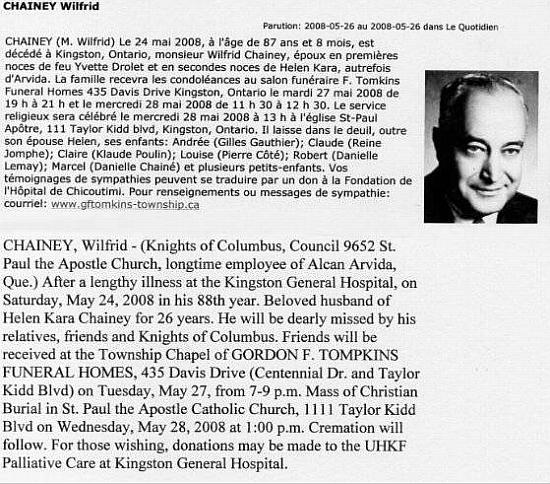 CHAINEY Wilfrid

Parution: 2008-05-26 au 2008-05-26 dans Le Quotidien

CHAINEY (M. Wilfrid) Le 24 mai 2008, à l'âge de 87 ans et 8 mois, est décédé à Kingston, Ontario, monsieur Wilfrid Chainey, époux en premières noces de feu Yvette Drolet et en secondes noces de Helen Kara, autrefois d'Arvida. La famille recevra les condoléances au salon funéraire F. Tomkins Funeral Homes 435 Davis Drive Kingston, Ontario le mardi 27 mai 2008 de 19 h à 21 h et le mercredi 28 mai 2008 de 11 h 30 à 12 h 30. Le service religieux sera célébré le mercredi 28 mai 2008 à 13 h à l'église St-Paul Apôtre, 111 Taylor Kidd blvd, Kingston, Ontario. Il laisse dans le deuil, outre son épouse Helen, ses enfants: Andrée (Gilles Gauthier); Claude (Reine Jomphe); Claire (Klaude Poulin); Louise (Pierre Côté); Robert (Danielle Lemay); Marcel (Danielle Chainé) et plusieurs petits-enfants. Vos témoignages de sympathies peuvent se traduire par un don à la Fondation de l'Hôpital de Chicoutimi. Pour renseignements ou messages de sympathie: courriel: www.gftomkins-township.ca

CHAINEY, Wilfrid - (Knights of Columbus, Council 9652 St. Paul the Apostle Church, longtime employee of Alcan Arvida, Que.) After a lengthy illness at the Kingston General Hospital, on Saturday, May 24, 2008 in his 88th year. Beloved husband of Helen Kara Chainey for 26 years. He will be dearly missed by his relatives, friends and Knights of Columbus. Friends will be received at the Township Chapel of GORDON F. TOMPKINS FUNERAL HOMES, 435 Davis Drive (Centennial Dr. and Taylor Kidd Blvd) on Tuesday, May 27, from 7-9 p.m. Mass of Christian Burial in St. Paul the Apostle Catholic Church, 1111 Taylor Kidd Blvd on Wednesday, May 28, 2008 at 1:00 p.m. Cremation will follow. For those wishing, donations may be made to the UHKF Palliative Care at Kingston General Hospital.